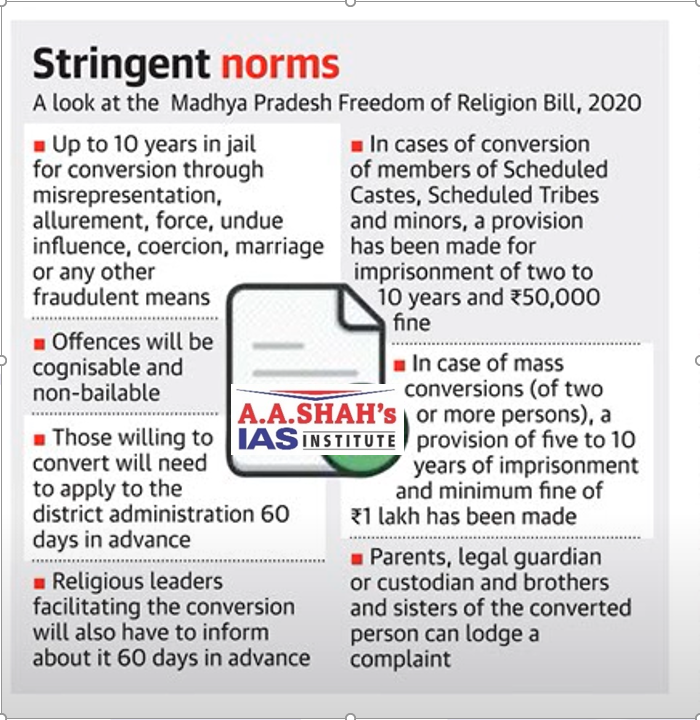 Stringent norms

A look at the Madhya Pradesh Freedom of Religion Bill, 2020

■ Up to 10 years in jail for conversion through misrepresentation, allurement, force, undue influence, coercion, marriage or any other fraudulent means

■ Offences will be cognisable and non-bailable

■ Those willing to convert will need to apply to the district administration 60 days in advance

■ Religious leaders facilitating the conversion will also have to inform about it 60 days in advance

■ In cases of conversion of members of Scheduled Castes, Scheduled Tribes and minors, a provision has been made for imprisonment of two to 10 years and ₹50,000 fine

■ In case of mass conversions (of two or more persons), a provision of five to 10 years of imprisonment and minimum fine of ₹1 lakh has been made

■ Parents, legal guardian or custodian and brothers and sisters of the converted person can lodge a complaint

A.A.SHAH's IAS INSTITUTE